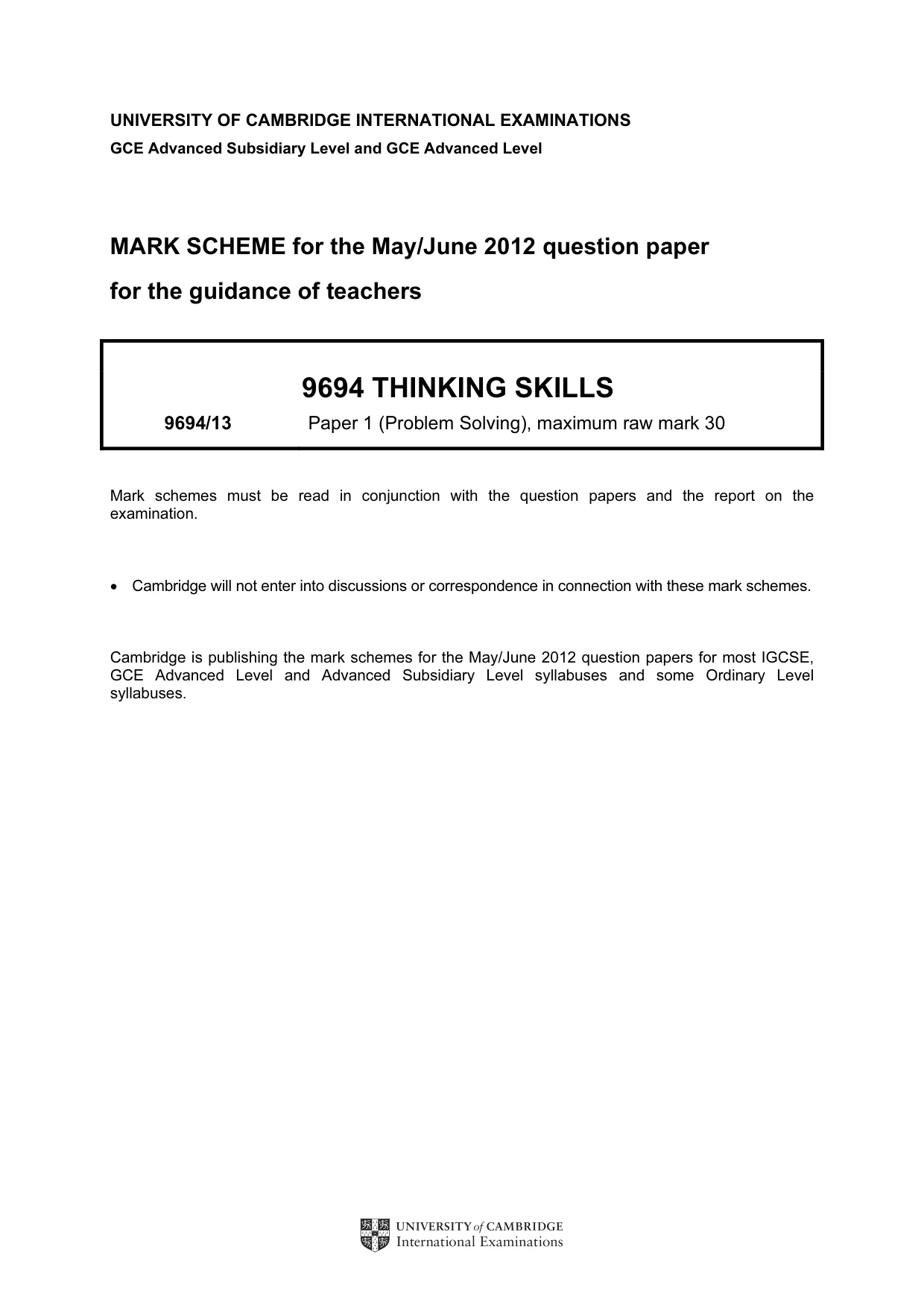 UNIVERSITY OF CAMBRIDGE INTERNATIONAL EXAMINATIONS
GCE Advanced Subsidiary Level and GCE Advanced Level

MARK SCHEME for the May/June 2012 question paper
for the guidance of teachers

9694 THINKING SKILLS

9694/13 Paper 1 (Problem Solving), maximum raw mark 30

Mark schemes must be read in conjunction with the question papers and the report on the examination.

• Cambridge will not enter into discussions or correspondence in connection with these mark schemes.

Cambridge is publishing the mark schemes for the May/June 2012 question papers for most IGCSE, GCE Advanced Level and Advanced Subsidiary Level syllabuses and some Ordinary Level syllabuses.

UNIVERSITY of CAMBRIDGE
International Examinations